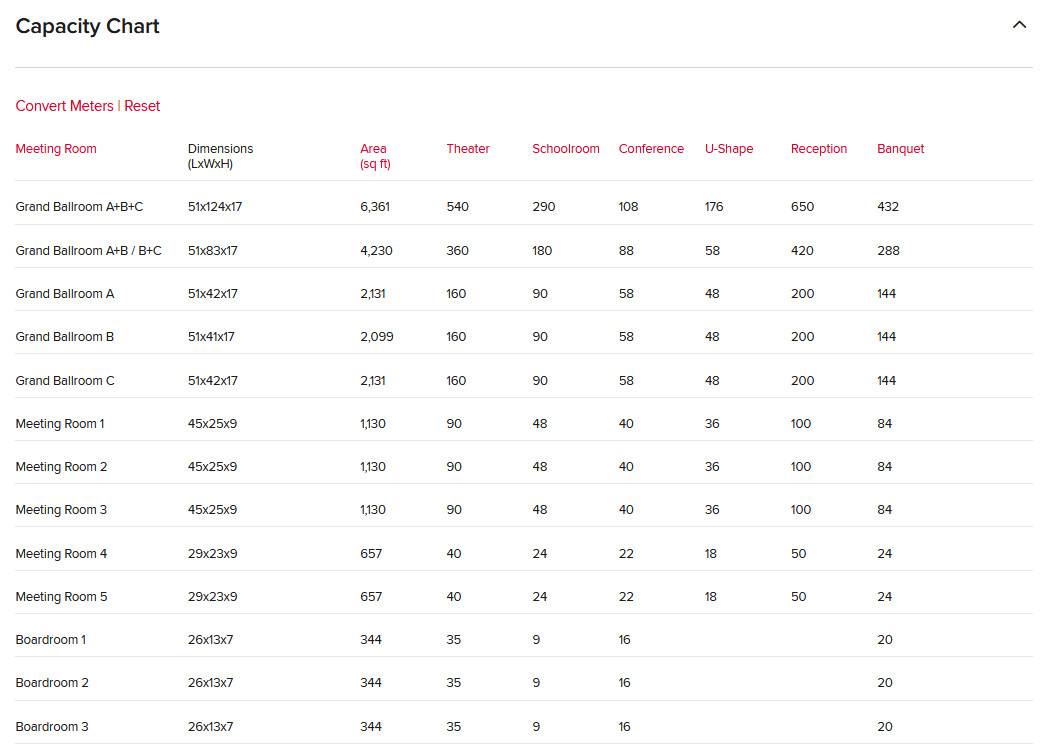 Capacity Chart

Convert Meters | Reset

| Meeting Room | Dimensions (LxWxH) | Area (sq ft) | Theater | Schoolroom | Conference | U-Shape | Reception | Banquet |
|---|---|---|---|---|---|---|---|---|
| Grand Ballroom A+B+C | 51x124x17 | 6,361 | 540 | 290 | 108 | 176 | 650 | 432 |
| Grand Ballroom A+B / B+C | 51x83x17 | 4,230 | 360 | 180 | 88 | 58 | 420 | 288 |
| Grand Ballroom A | 51x42x17 | 2,131 | 160 | 90 | 58 | 48 | 200 | 144 |
| Grand Ballroom B | 51x41x17 | 2,099 | 160 | 90 | 58 | 48 | 200 | 144 |
| Grand Ballroom C | 51x42x17 | 2,131 | 160 | 90 | 58 | 48 | 200 | 144 |
| Meeting Room 1 | 45x25x9 | 1,130 | 90 | 48 | 40 | 36 | 100 | 84 |
| Meeting Room 2 | 45x25x9 | 1,130 | 90 | 48 | 40 | 36 | 100 | 84 |
| Meeting Room 3 | 45x25x9 | 1,130 | 90 | 48 | 40 | 36 | 100 | 84 |
| Meeting Room 4 | 29x23x9 | 657 | 40 | 24 | 22 | 18 | 50 | 24 |
| Meeting Room 5 | 29x23x9 | 657 | 40 | 24 | 22 | 18 | 50 | 24 |
| Boardroom 1 | 26x13x7 | 344 | 35 | 9 | 16 | | | 20 |
| Boardroom 2 | 26x13x7 | 344 | 35 | 9 | 16 | | | 20 |
| Boardroom 3 | 26x13x7 | 344 | 35 | 9 | 16 | | | 20 |